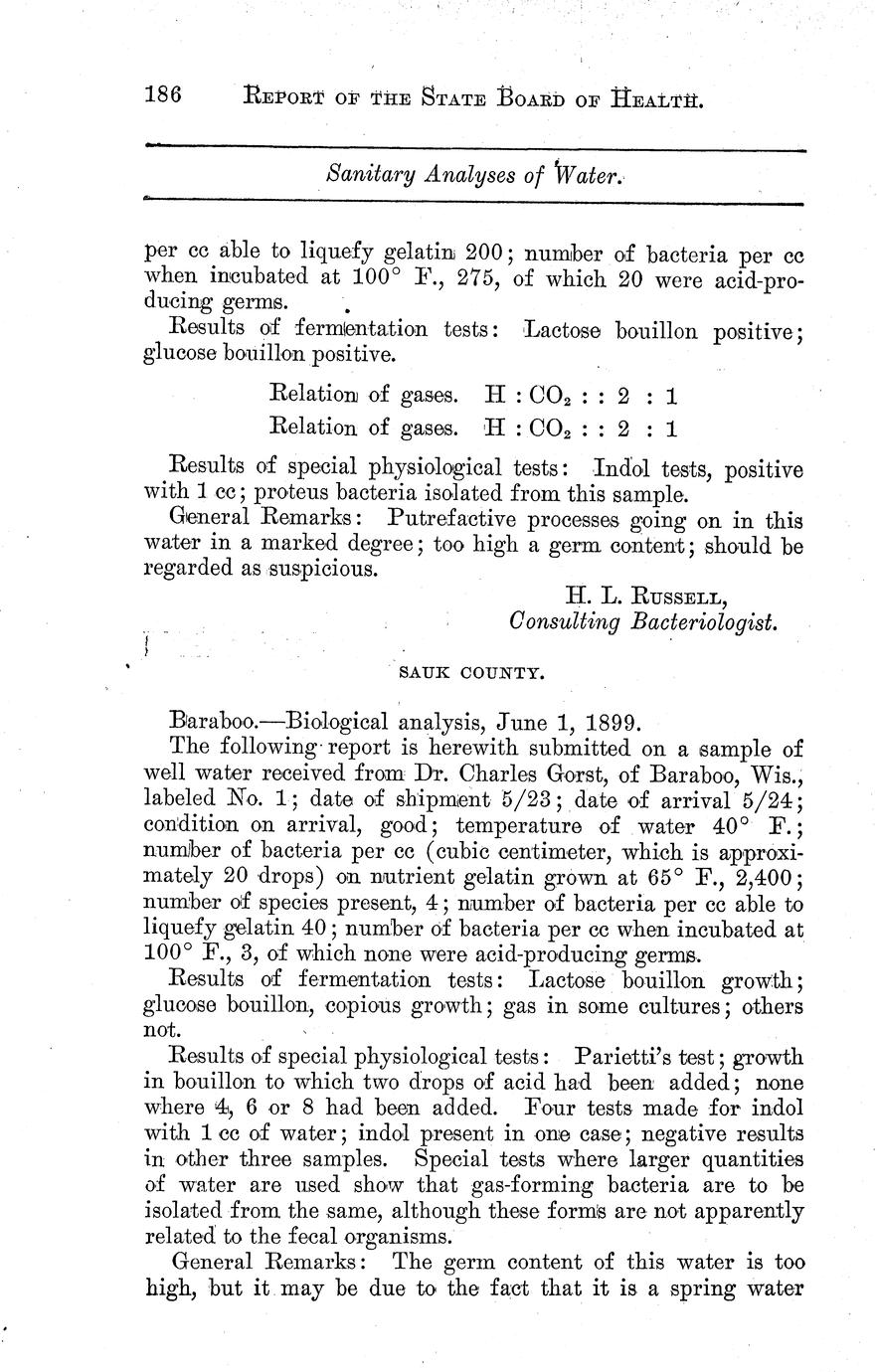 186 REPORT OF THE STATE BOARD OF HEALTH.

Sanitary Analyses of Water.

per cc able to liquefy gelatin 200; number of bacteria per cc when incubated at 100° F., 275, of which 20 were acid-producing germs.

Results of fermentation tests: Lactose bouillon positive; glucose bouillon positive.

Relation of gases. $H : CO_2 : : 2 : 1$

Relation of gases. $H : CO_2 : : 2 : 1$

Results of special physiological tests: Indol tests, positive with 1 cc; proteus bacteria isolated from this sample.

General Remarks: Putrefactive processes going on in this water in a marked degree; too high a germ content; should be regarded as suspicious.

H. L. RUSSELL,
Consulting Bacteriologist.

SAUK COUNTY.

Baraboo.—Biological analysis, June 1, 1899.

The following report is herewith submitted on a sample of well water received from Dr. Charles Gorst, of Baraboo, Wis., labeled No. 1; date of shipment 5/23; date of arrival 5/24; condition on arrival, good; temperature of water 40° F.; number of bacteria per cc (cubic centimeter, which is approximately 20 drops) on nutrient gelatin grown at 65° F., 2,400; number of species present, 4; number of bacteria per cc able to liquefy gelatin 40; number of bacteria per cc when incubated at 100° F., 3, of which none were acid-producing germs.

Results of fermentation tests: Lactose bouillon growth; glucose bouillon, copious growth; gas in some cultures; others not.

Results of special physiological tests: Parietti's test; growth in bouillon to which two drops of acid had been added; none where 4, 6 or 8 had been added. Four tests made for indol with 1 cc of water; indol present in one case; negative results in other three samples. Special tests where larger quantities of water are used show that gas-forming bacteria are to be isolated from the same, although these forms are not apparently related to the fecal organisms.

General Remarks: The germ content of this water is too high, but it may be due to the fact that it is a spring water